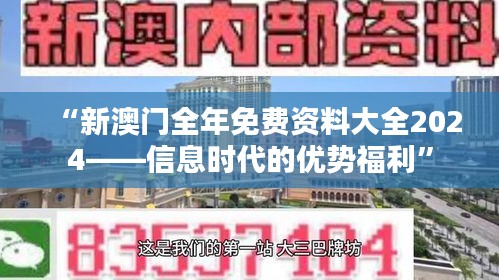 新澳内部资料

“新澳门全年免费资料大全2024——信息时代的优势福利”

83537104

这是我们的第一站 大三巴牌坊